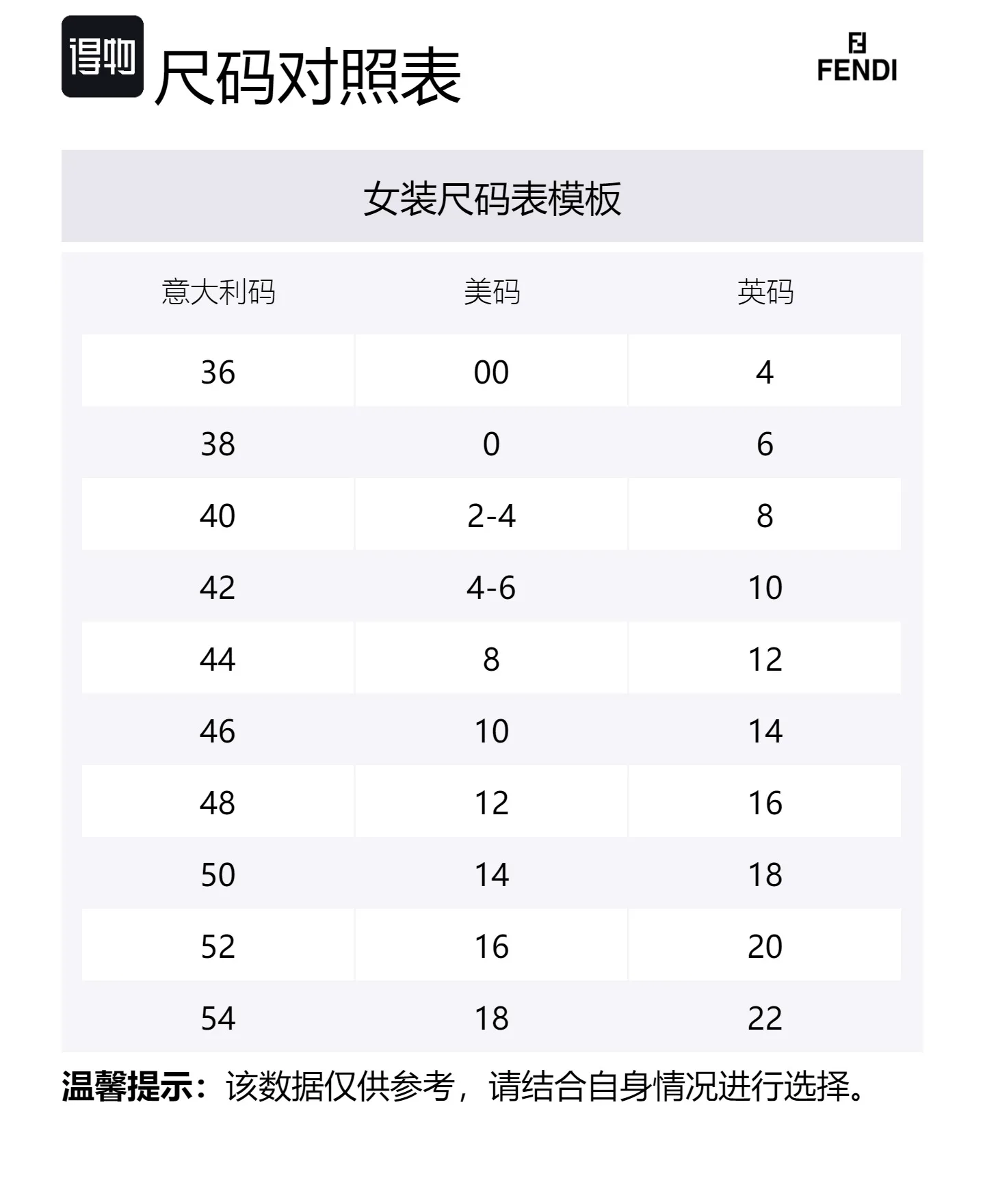 得物 尺码对照表

FENDI

女装尺码表模板

| 意大利码 | 美码 | 英码 |
|---|---|---|
| 36 | 00 | 4 |
| 38 | 0 | 6 |
| 40 | 2-4 | 8 |
| 42 | 4-6 | 10 |
| 44 | 8 | 12 |
| 46 | 10 | 14 |
| 48 | 12 | 16 |
| 50 | 14 | 18 |
| 52 | 16 | 20 |
| 54 | 18 | 22 |

温馨提示：该数据仅供参考，请结合自身情况进行选择。